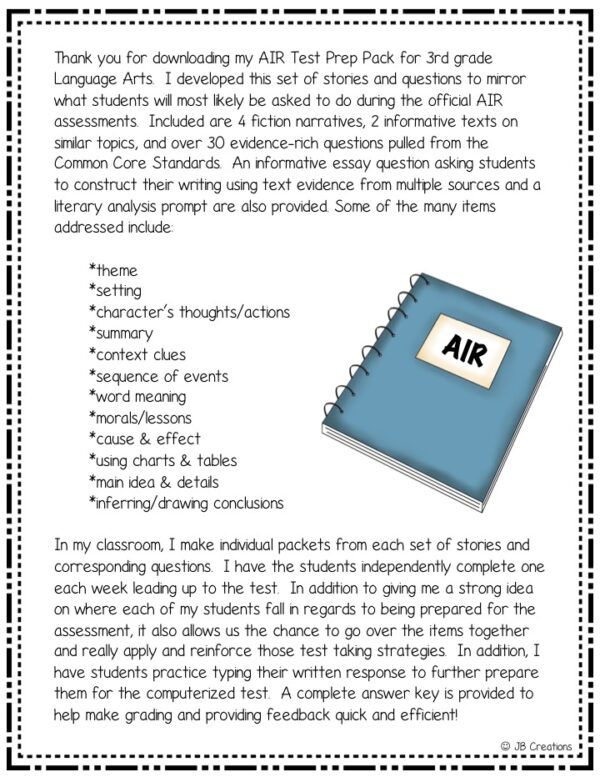 Thank you for downloading my AIR Test Prep Pack for 3rd grade Language Arts. I developed this set of stories and questions to mirror what students will most likely be asked to do during the official AIR assessments. Included are 4 fiction narratives, 2 informative texts on similar topics, and over 30 evidence-rich questions pulled from the Common Core Standards. An informative essay question asking students to construct their writing using text evidence from multiple sources and a literary analysis prompt are also provided. Some of the many items addressed include:

*theme
*setting
*character's thoughts/actions
*summary
*context clues
*sequence of events
*word meaning
*morals/lessons
*cause & effect
*using charts & tables
*main idea & details
*inferring/drawing conclusions

AIR

In my classroom, I make individual packets from each set of stories and corresponding questions. I have the students independently complete one each week leading up to the test. In addition to giving me a strong idea on where each of my students fall in regards to being prepared for the assessment, it also allows us the chance to go over the items together and really apply and reinforce those test taking strategies. In addition, I have students practice typing their written response to further prepare them for the computerized test. A complete answer key is provided to help make grading and providing feedback quick and efficient!

© JB Creations